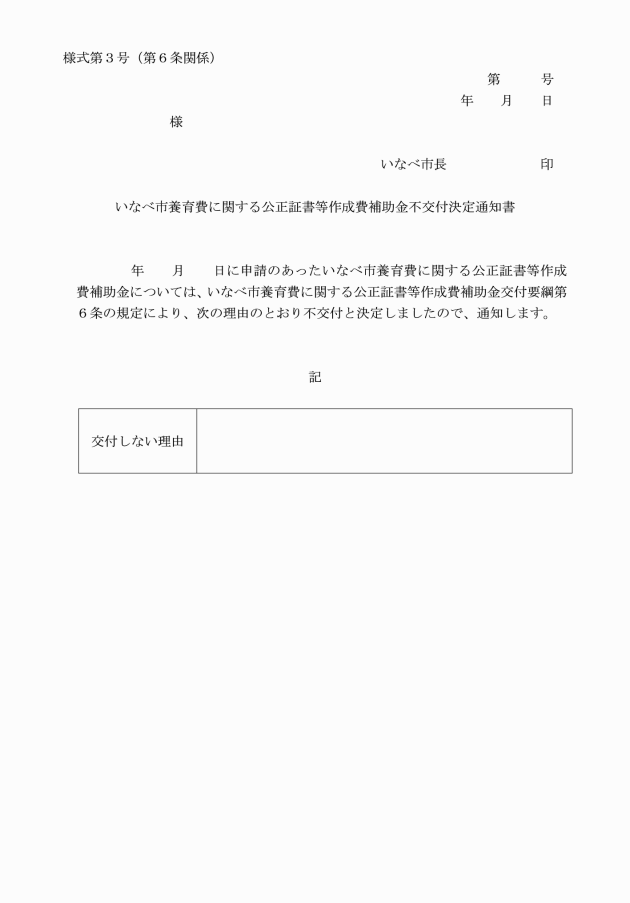 様式第３号（第６条関係）

第　　号

年　　月　　日

様

いなべ市長　　　　　　印

いなべ市養育費に関する公正証書等作成費補助金不交付決定通知書

年　　月　　日に申請のあったいなべ市養育費に関する公正証書等作成費補助金については、いなべ市養育費に関する公正証書等作成費補助金交付要綱第６条の規定により、次の理由のとおり不交付と決定しましたので、通知します。

記

| 交付しない理由 |  |
|---|---|